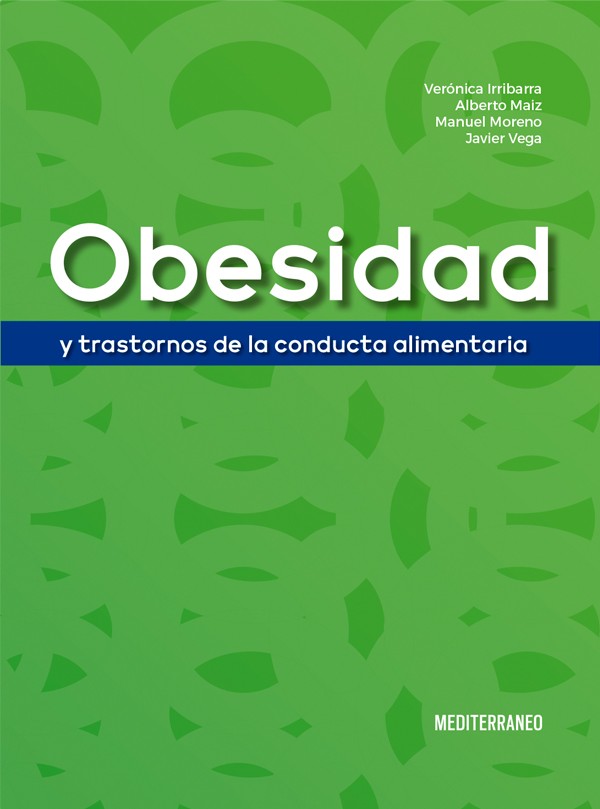 Verónica Irribarra
Alberto Maiz
Manuel Moreno
Javier Vega

Obesidad

y trastornos de la conducta alimentaria

MEDITERRANEO